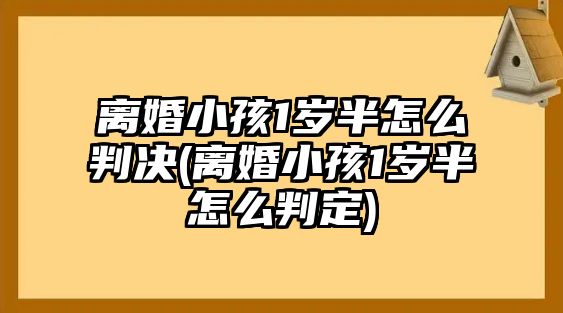 离婚小孩1岁半怎么判决(离婚小孩1岁半怎么判定)